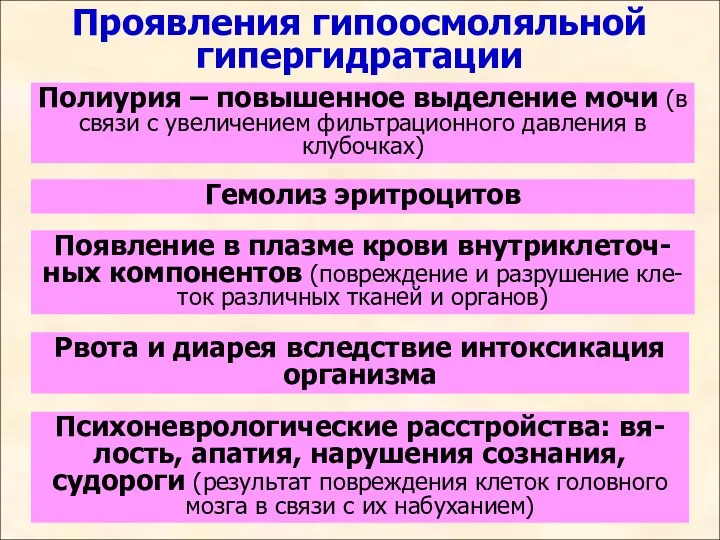 Проявления гипоосмоляльной гипергидратации

Полиурия – повышенное выделение мочи (в связи с увеличением фильтрационного давления в клубочках)

Гемолиз эритроцитов

Появление в плазме крови внутриклеточных компонентов (повреждение и разрушение клеток различных тканей и органов)

Рвота и диарея вследствие интоксикация организма

Психоневрологические расстройства: вялость, апатия, нарушения сознания, судороги (результат повреждения клеток головного мозга в связи с их набуханием)